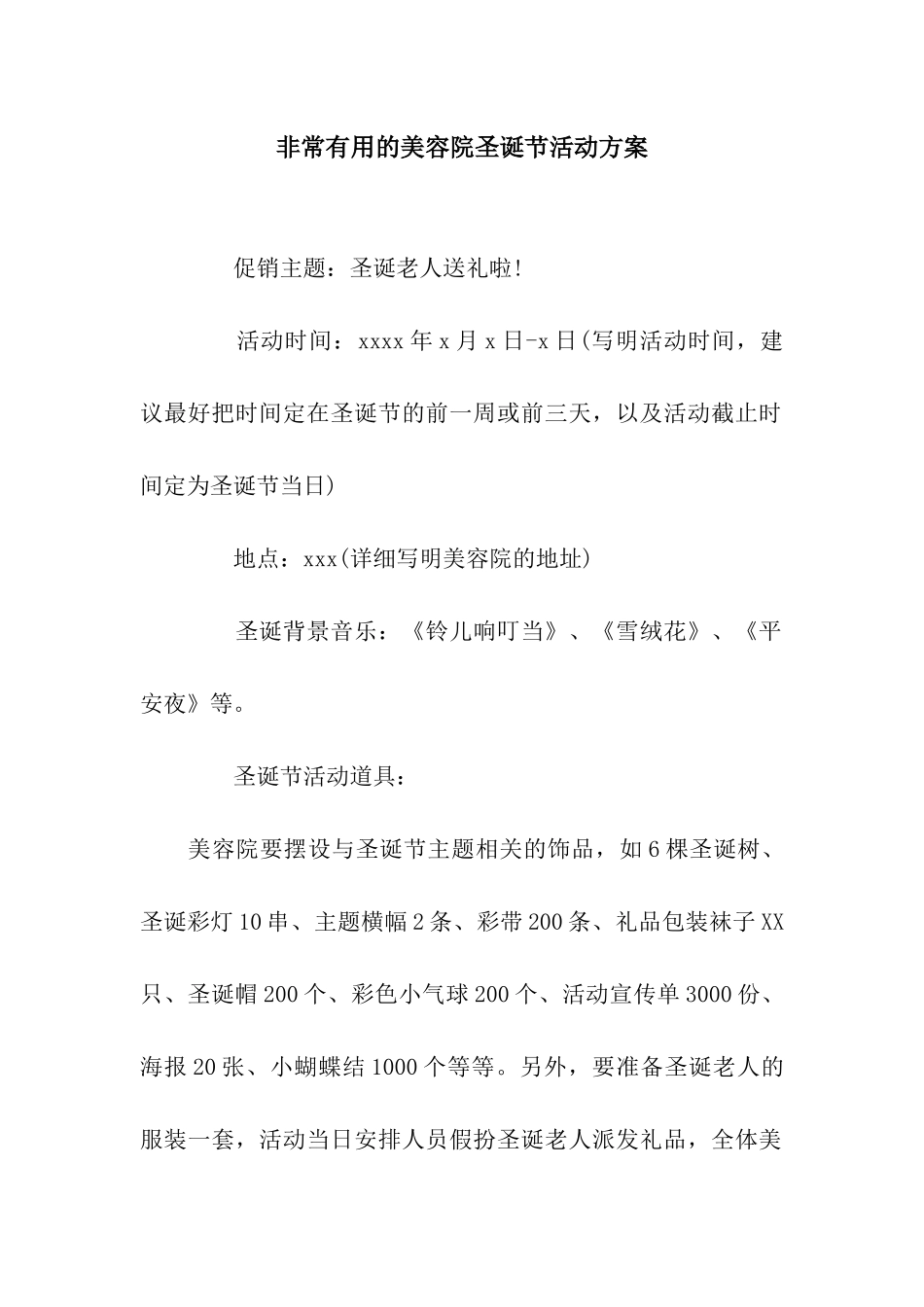 非常有用的美容院圣诞节活动方案

促销主题：圣诞老人送礼啦!

活动时间：xxxx 年 x 月 x 日-x 日(写明活动时间，建议最好把时间定在圣诞节的前一周或前三天，以及活动截止时间定为圣诞节当日)

地点：xxx(详细写明美容院的地址)

圣诞背景音乐：《铃儿响叮当》、《雪绒花》、《平安夜》等。

圣诞节活动道具：

美容院要摆设与圣诞节主题相关的饰品，如 6 棵圣诞树、圣诞彩灯 10 串、主题横幅 2 条、彩带 200 条、礼品包装袜子 XX 只、圣诞帽 200 个、彩色小气球 200 个、活动宣传单 3000 份、海报 20 张、小蝴蝶结 1000 个等等。另外，要准备圣诞老人的服装一套，活动当日安排人员假扮圣诞老人派发礼品，全体美